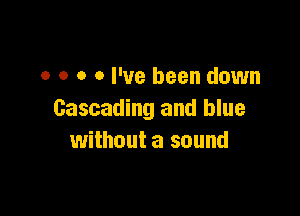 • • • • I've been down
Cascading and blue
without a sound